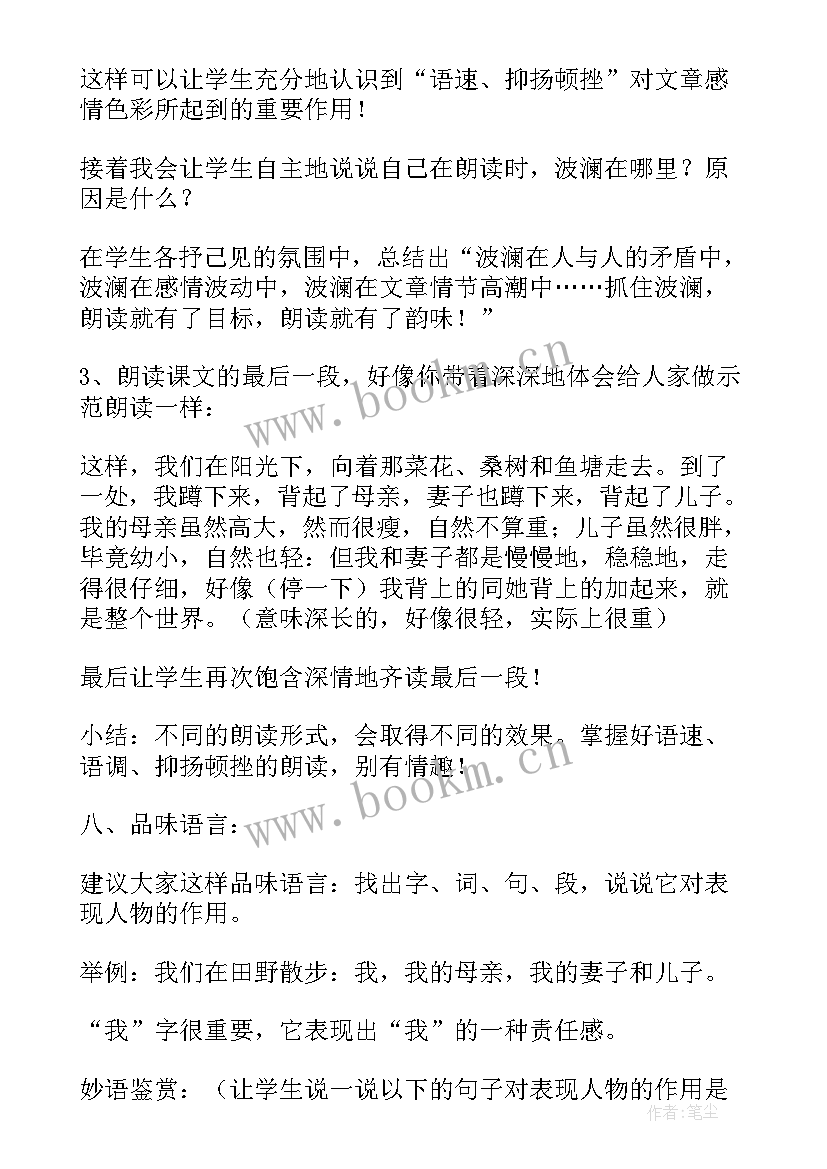 这样可以让学生充分地认识到“语速、抑扬顿挫”对文章感情色彩所起到的重要作用！

接着我会让学生自主地说说自己在朗读时，波澜在哪里？原因是什么？

在学生各抒己见的氛围中，总结出“波澜在人与人的矛盾中，波澜在感情波动中，波澜在文章情节高潮中……抓住波澜，朗读就有了目标，朗读就有了韵味！”

3、朗读课文的最后一段，好像你带着深深地体会给人家做示范朗读一样：

这样，我们在阳光下，向着那菜花、桑树和鱼塘走去。到了一处，我蹲下来，背起了母亲，妻子也蹲下来，背起了儿子。我的母亲虽然高大，然而很瘦，自然不算重；儿子虽然很胖，毕竟幼小，自然也轻：但我和妻子都是慢慢地，稳稳地，走得很仔细，好像（停一下）我背上的同她背上的加起来，就是整个世界。（意味深长的，好像很轻，实际上很重）

最后让学生再次饱含深情地齐读最后一段！

小结：不同的朗读形式，会取得不同的效果。掌握好语速、语调、抑扬顿挫的朗读，别有情趣！

八、品味语言：

建议大家这样品味语言：找出字、词、句、段，说说它对表现人物的作用。

举例：我们在田野散步：我，我的母亲，我的妻子和儿子。

“我”字很重要，它表现出“我”的一种责任感。

妙语鉴赏：（让学生说一说以下的句子对表现人物的作用是

www.bookm.cn
www.bookm.cn
作者：笔尘